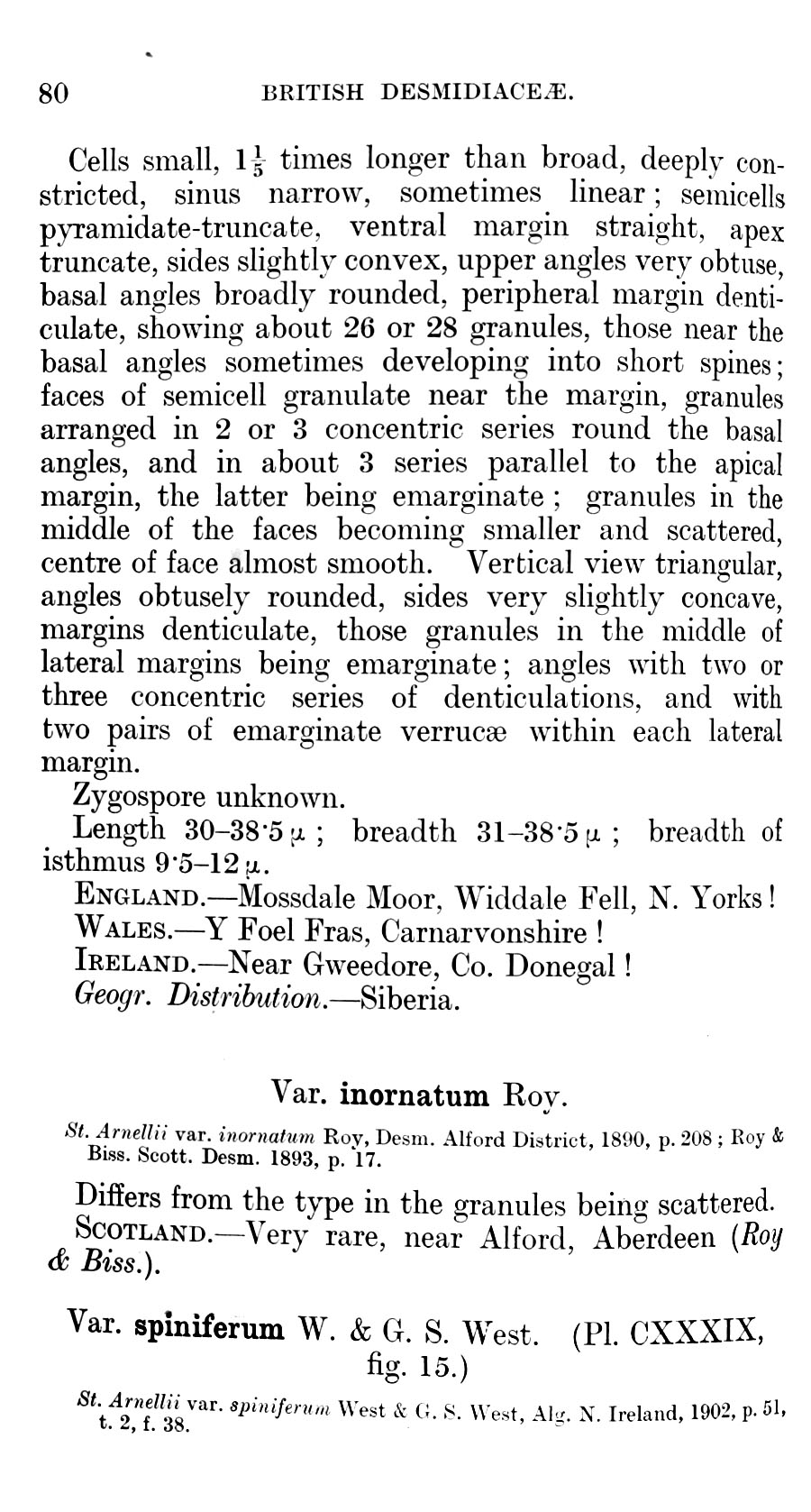 80 BRITISH DESMIDIACEÆ.

Cells small, $1\frac{1}{5}$ times longer than broad, deeply constricted, sinus narrow, sometimes linear; semicells pyramidate-truncate, ventral margin straight, apex truncate, sides slightly convex, upper angles very obtuse, basal angles broadly rounded, peripheral margin denticulate, showing about 26 or 28 granules, those near the basal angles sometimes developing into short spines; faces of semicell granulate near the margin, granules arranged in 2 or 3 concentric series round the basal angles, and in about 3 series parallel to the apical margin, the latter being emarginate; granules in the middle of the faces becoming smaller and scattered, centre of face almost smooth. Vertical view triangular, angles obtusely rounded, sides very slightly concave, margins denticulate, those granules in the middle of lateral margins being emarginate; angles with two or three concentric series of denticulations, and with two pairs of emarginate verrucæ within each lateral margin.

Zygospore unknown.

Length 30–38·5 μ; breadth 31–38·5 μ; breadth of isthmus 9·5–12 μ.

ENGLAND.—Mossdale Moor, Widdale Fell, N. Yorks!

WALES.—Y Foel Fras, Carnarvonshire!

IRELAND.—Near Gweedore, Co. Donegal!

Geogr. Distribution.—Siberia.

Var. inornatum Roy.

St. Arnellii var. inornatum Roy, Desm. Alford District, 1890, p. 208; Roy & Biss. Scott. Desm. 1893, p. 17.

Differs from the type in the granules being scattered.

SCOTLAND.—Very rare, near Alford, Aberdeen (Roy & Biss.).

Var. spiniferum W. & G. S. West. (Pl. CXXXIX, fig. 15.)

St. Arnellii var. spiniferum West & G. S. West, Alg. N. Ireland, 1902, p. 51, t. 2, f. 38.